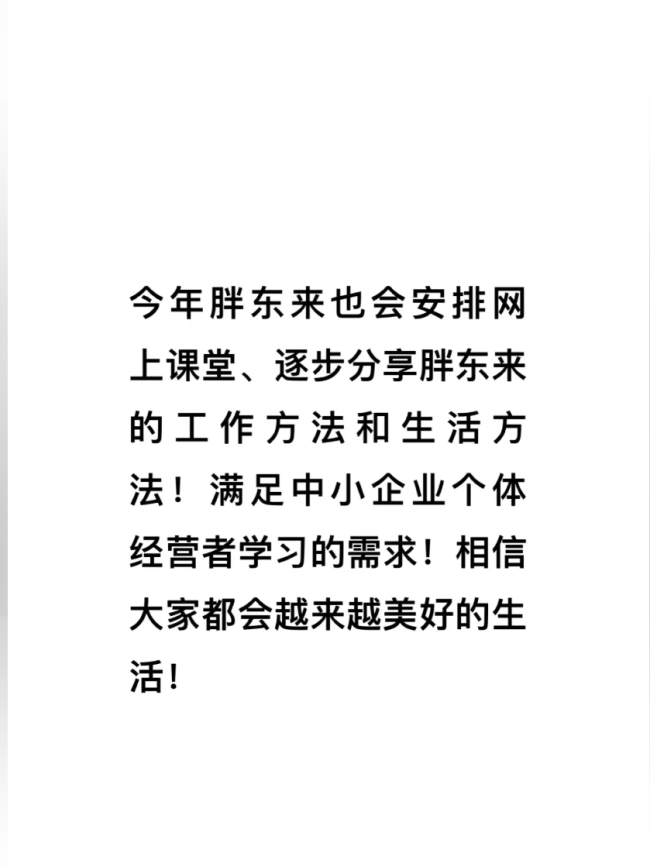 今年胖东来也会安排网上课堂、逐步分享胖东来的工作方法和生活方法！满足中小企业个体经营者学习的需求！相信大家都会越来越美好的生活！